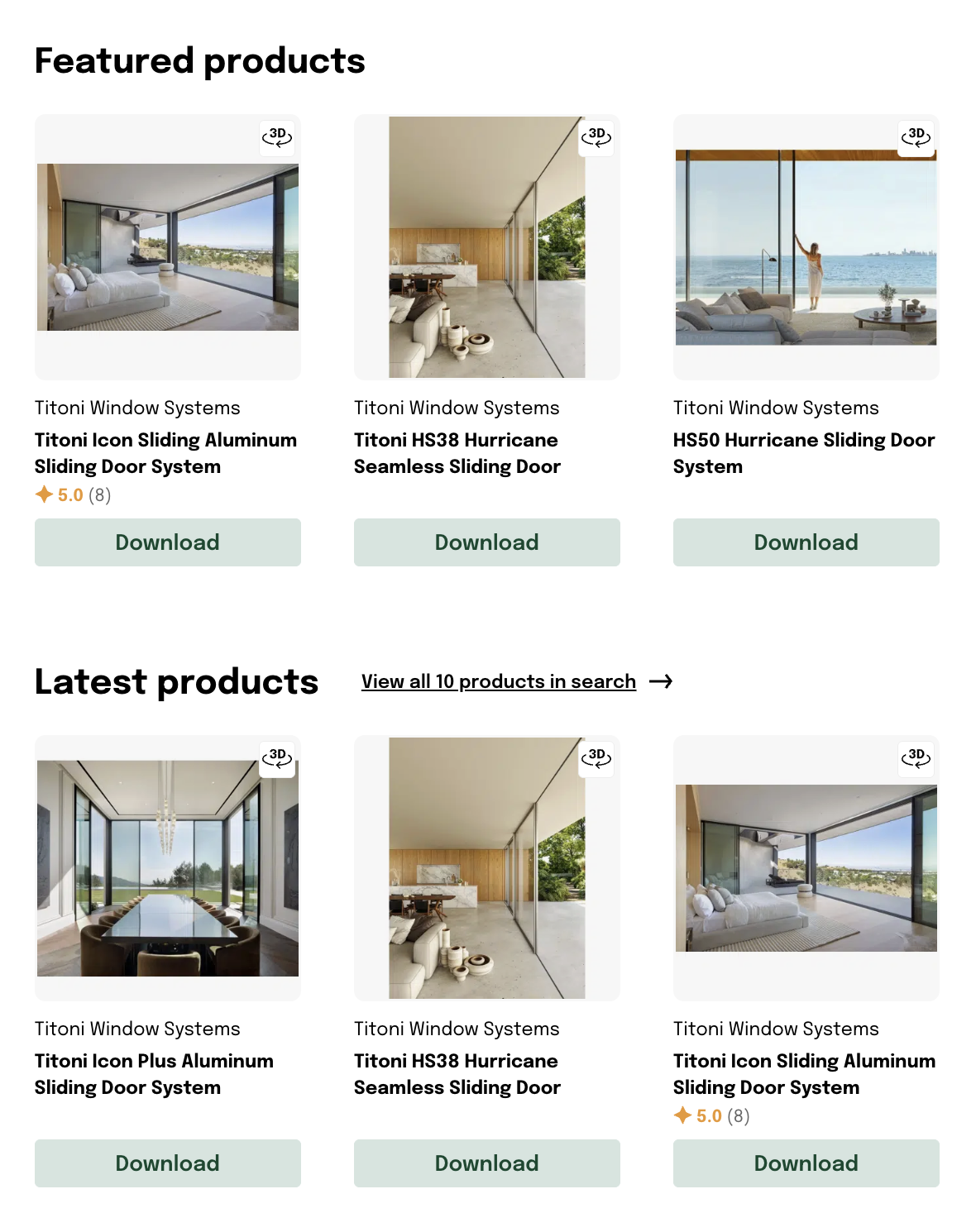 Featured products

3D

Titoni Window Systems
Titoni Icon Sliding Aluminum Sliding Door System
5.0 (8)
Download

3D

Titoni Window Systems
Titoni HS38 Hurricane Seamless Sliding Door
Download

3D

Titoni Window Systems
HS50 Hurricane Sliding Door System
Download

Latest products

View all 10 products in search →

3D

Titoni Window Systems
Titoni Icon Plus Aluminum Sliding Door System
Download

3D

Titoni Window Systems
Titoni HS38 Hurricane Seamless Sliding Door
Download

3D

Titoni Window Systems
Titoni Icon Sliding Aluminum Sliding Door System
5.0 (8)
Download